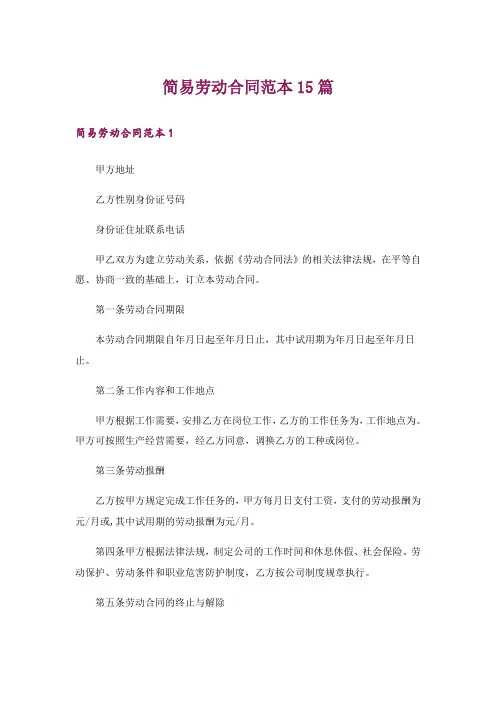 简易劳动合同范本15篇

简易劳动合同范本1

甲方地址

乙方性别身份证号码

身份证住址联系电话

甲乙双方为建立劳动关系，依据《劳动合同法》的相关法律法规，在平等自愿、协商一致的基础上，订立本劳动合同。

第一条劳动合同期限

本劳动合同期限自年月日起至年月日止，其中试用期为年月日起至年月日止。

第二条工作内容和工作地点

甲方根据工作需要，安排乙方在岗位工作，乙方的工作任务为，工作地点为。甲方可按照生产经营需要，经乙方同意，调换乙方的工种或岗位。

第三条劳动报酬

乙方按甲方规定完成工作任务的，甲方每月日支付工资，支付的劳动报酬为元/月或，其中试用期的劳动报酬为元/月。

第四条甲方根据法律法规，制定公司的工作时间和休息休假、社会保险、劳动保护、劳动条件和职业危害防护制度，乙方按公司制度规章执行。

第五条劳动合同的终止与解除